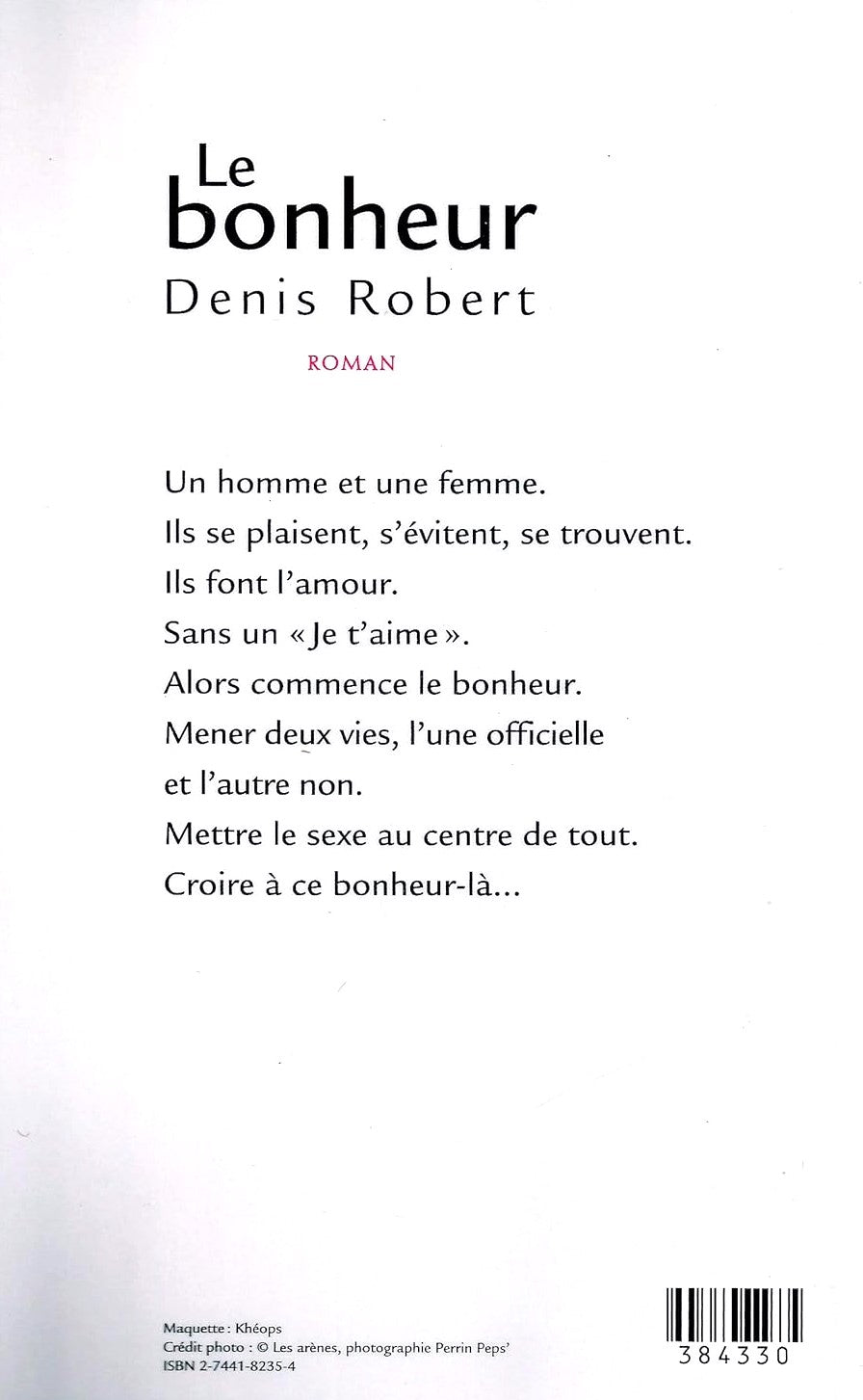 Le bonheur
Denis Robert

ROMAN

Un homme et une femme.
Ils se plaisent, s'évitent, se trouvent.
Ils font l'amour.
Sans un « Je t'aime ».
Alors commence le bonheur.
Mener deux vies, l'une officielle et l'autre non.
Mettre le sexe au centre de tout.
Croire à ce bonheur-là...

Maquette : Khéops
Crédit photo : © Les arènes, photographie Perrin Peps'
ISBN 2-7441-8235-4

384330